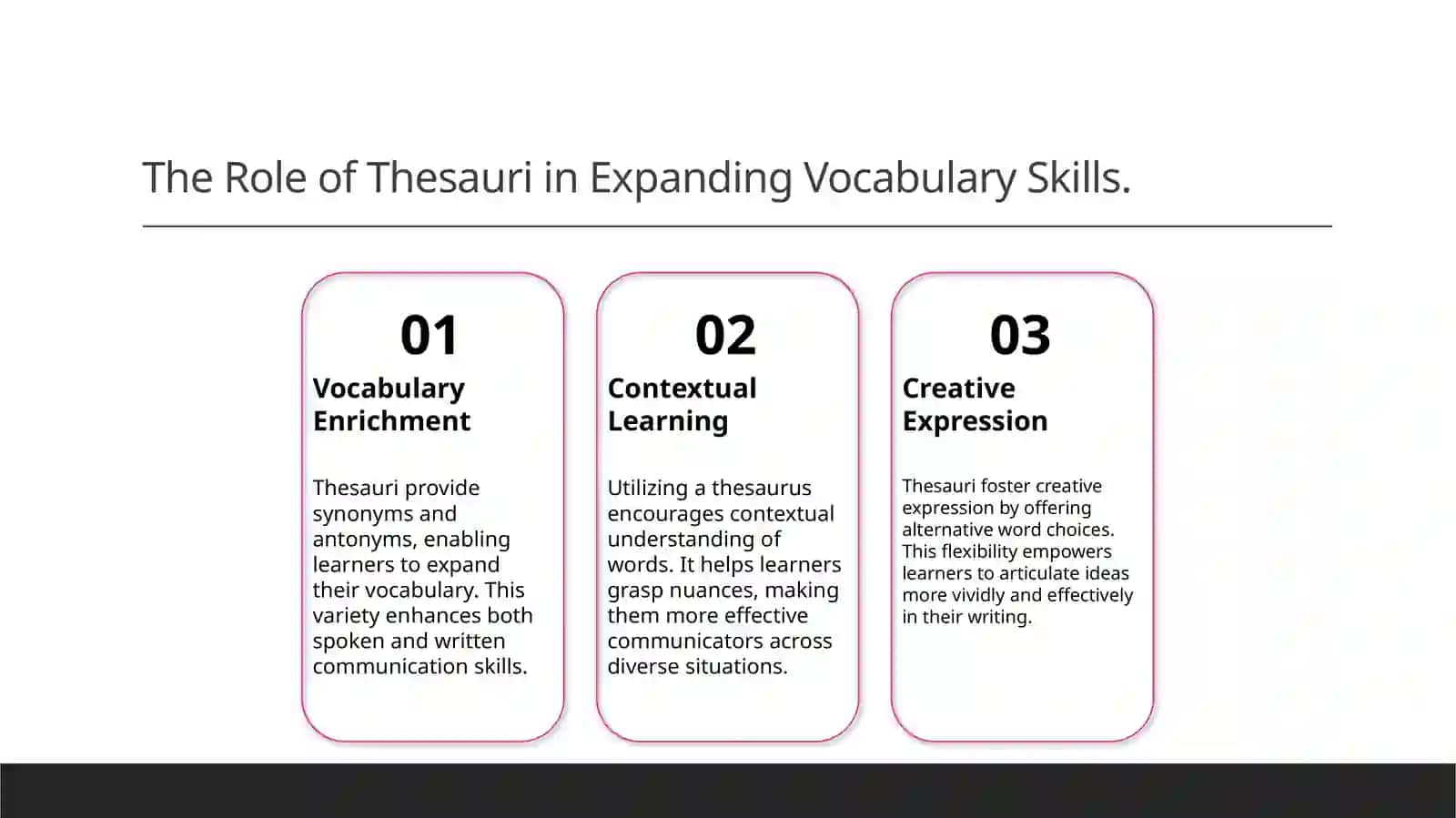 The Role of Thesauri in Expanding Vocabulary Skills.

01

Vocabulary Enrichment

Thesauri provide synonyms and antonyms, enabling learners to expand their vocabulary. This variety enhances both spoken and written communication skills.

02

Contextual Learning

Utilizing a thesaurus encourages contextual understanding of words. It helps learners grasp nuances, making them more effective communicators across diverse situations.

03

Creative Expression

Thesauri foster creative expression by offering alternative word choices. This flexibility empowers learners to articulate ideas more vividly and effectively in their writing.